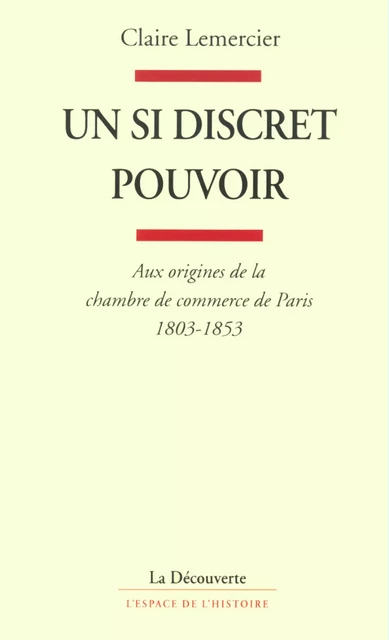 Claire Lemercier

UN SI DISCRET POUVOIR

Aux origines de la chambre de commerce de Paris 1803-1853

La Découverte

L'ESPACE DE L'HISTOIRE